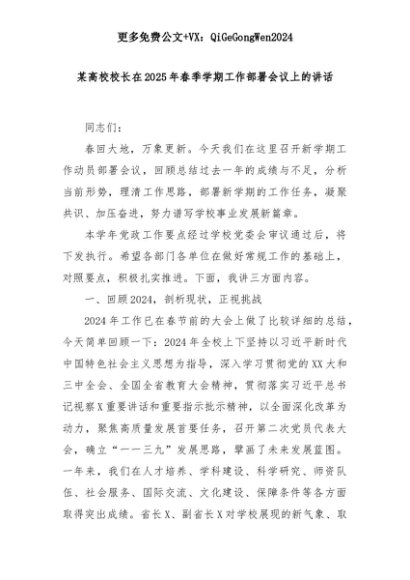 更多免费公文+VX：QiGeGongWen2024

某高校校长在2025年春季学期工作部署会议上的讲话

同志们：

春回大地，万象更新。今天我们在这里召开新学期工作动员部署会议，回顾总结过去一年的成绩与不足，分析当前形势，理清工作思路，部署新学期的工作任务，凝聚共识、加压奋进，努力谱写学校事业发展新篇章。

本学年党政工作要点经过学校党委会审议通过后，将下发执行。希望各部门各单位在做好常规工作的基础上，对照要点，积极扎实推进。下面，我讲三方面内容。

一、回顾2024，剖析现状，正视挑战

2024年工作已在春节前的大会上做了比较详细的总结，今天简单回顾一下：2024年全校上下坚持以习近平新时代中国特色社会主义思想为指导，深入学习贯彻党的XX大和三中全会、全国全省教育大会精神，贯彻落实习近平总书记视察X重要讲话和重要指示批示精神，以全面深化改革为动力，聚焦高质量发展首要任务，召开第二次党员代表大会，确立“一一三九”发展思路，擘画了未来发展蓝图。一年来，我们在人才培养、学科建设、科学研究、师资队伍、社会服务、国际交流、文化建设、保障条件等各方面取得突出成绩。省长X、副省长X对学校展现的新气象、取